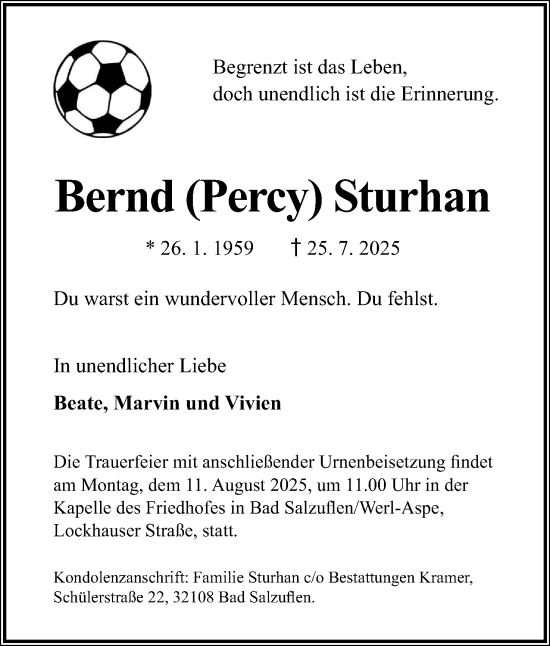 Begrenzt ist das Leben,
doch unendlich ist die Erinnerung.

Bernd (Percy) Sturhan

* 26. 1. 1959 † 25. 7. 2025

Du warst ein wundervoller Mensch. Du fehlst.

In unendlicher Liebe

Beate, Marvin und Vivien

Die Trauerfeier mit anschließender Urnenbeisetzung findet am Montag, dem 11. August 2025, um 11.00 Uhr in der Kapelle des Friedhofes in Bad Salzuflen/Werl-Aspe, Lockhauser Straße, statt.

Kondolenzanschrift: Familie Sturhan c/o Bestattungen Kramer, Schülerstraße 22, 32108 Bad Salzuflen.